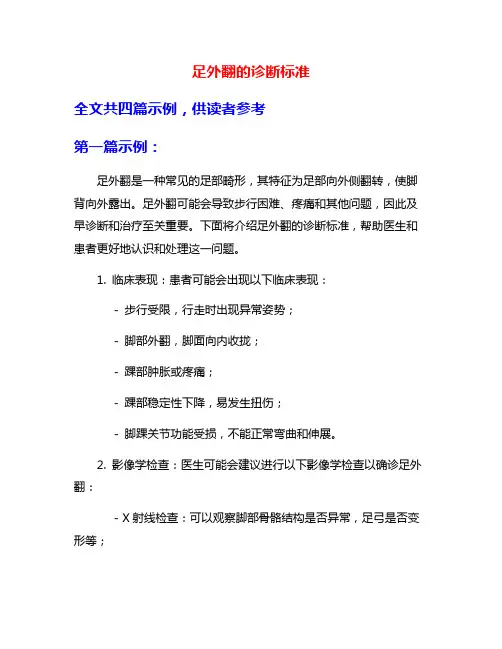 足外翻的诊断标准

全文共四篇示例，供读者参考

第一篇示例：

足外翻是一种常见的足部畸形，其特征为足部向外侧翻转，使脚背向外露出。足外翻可能会导致步行困难、疼痛和其他问题，因此及早诊断和治疗至关重要。下面将介绍足外翻的诊断标准，帮助医生和患者更好地认识和处理这一问题。

1. 临床表现：患者可能会出现以下临床表现：

- 步行受限，行走时出现异常姿势；

- 脚部外翻，脚面向内收拢；

- 踝部肿胀或疼痛；

- 踝部稳定性下降，易发生扭伤；

- 脚踝关节功能受损，不能正常弯曲和伸展。

2. 影像学检查：医生可能会建议进行以下影像学检查以确诊足外翻：

- X 射线检查：可以观察脚部骨骼结构是否异常，足弓是否变形等；